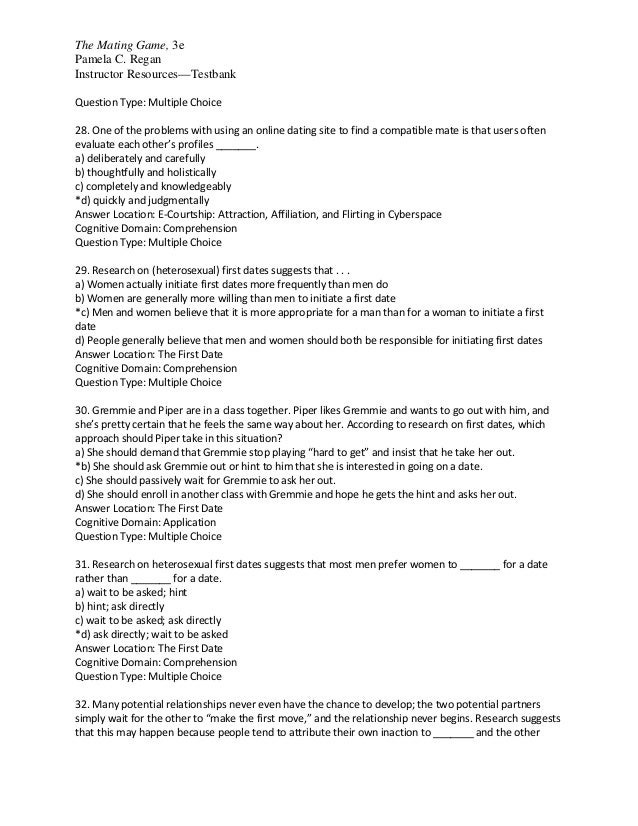 The Mating Game, 3e
Pamela C. Regan
Instructor Resources—Testbank

Question Type: Multiple Choice

28. One of the problems with using an online dating site to find a compatible mate is that users often evaluate each other's profiles _______.
a) deliberately and carefully
b) thoughtfully and holistically
c) completely and knowledgeably
*d) quickly and judgmentally
Answer Location: E-Courtship: Attraction, Affiliation, and Flirting in Cyberspace
Cognitive Domain: Comprehension
Question Type: Multiple Choice

29. Research on (heterosexual) first dates suggests that . . .
a) Women actually initiate first dates more frequently than men do
b) Women are generally more willing than men to initiate a first date
*c) Men and women believe that it is more appropriate for a man than for a woman to initiate a first date
d) People generally believe that men and women should both be responsible for initiating first dates
Answer Location: The First Date
Cognitive Domain: Comprehension
Question Type: Multiple Choice

30. Gremmie and Piper are in a class together. Piper likes Gremmie and wants to go out with him, and she's pretty certain that he feels the same way about her. According to research on first dates, which approach should Piper take in this situation?
a) She should demand that Gremmie stop playing "hard to get" and insist that he take her out.
*b) She should ask Gremmie out or hint to him that she is interested in going on a date.
c) She should passively wait for Gremmie to ask her out.
d) She should enroll in another class with Gremmie and hope he gets the hint and asks her out.
Answer Location: The First Date
Cognitive Domain: Application
Question Type: Multiple Choice

31. Research on heterosexual first dates suggests that most men prefer women to _______ for a date rather than _______ for a date.
a) wait to be asked; hint
b) hint; ask directly
c) wait to be asked; ask directly
*d) ask directly; wait to be asked
Answer Location: The First Date
Cognitive Domain: Comprehension
Question Type: Multiple Choice

32. Many potential relationships never even have the chance to develop; the two potential partners simply wait for the other to "make the first move," and the relationship never begins. Research suggests that this may happen because people tend to attribute their own inaction to _______ and the other